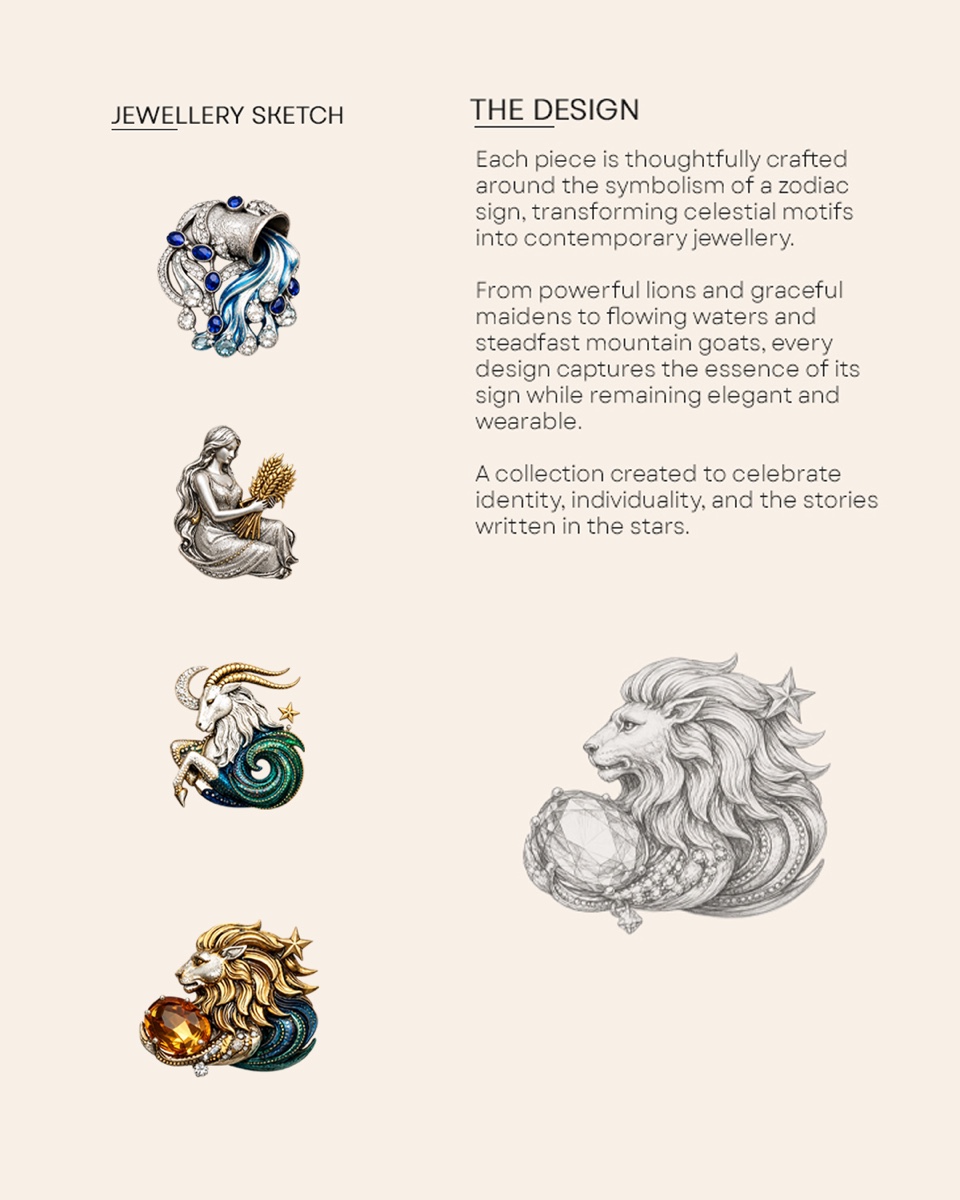 JEWELLERY SKETCH

THE DESIGN

Each piece is thoughtfully crafted around the symbolism of a zodiac sign, transforming celestial motifs into contemporary jewellery.

From powerful lions and graceful maidens to flowing waters and steadfast mountain goats, every design captures the essence of its sign while remaining elegant and wearable.

A collection created to celebrate identity, individuality, and the stories written in the stars.